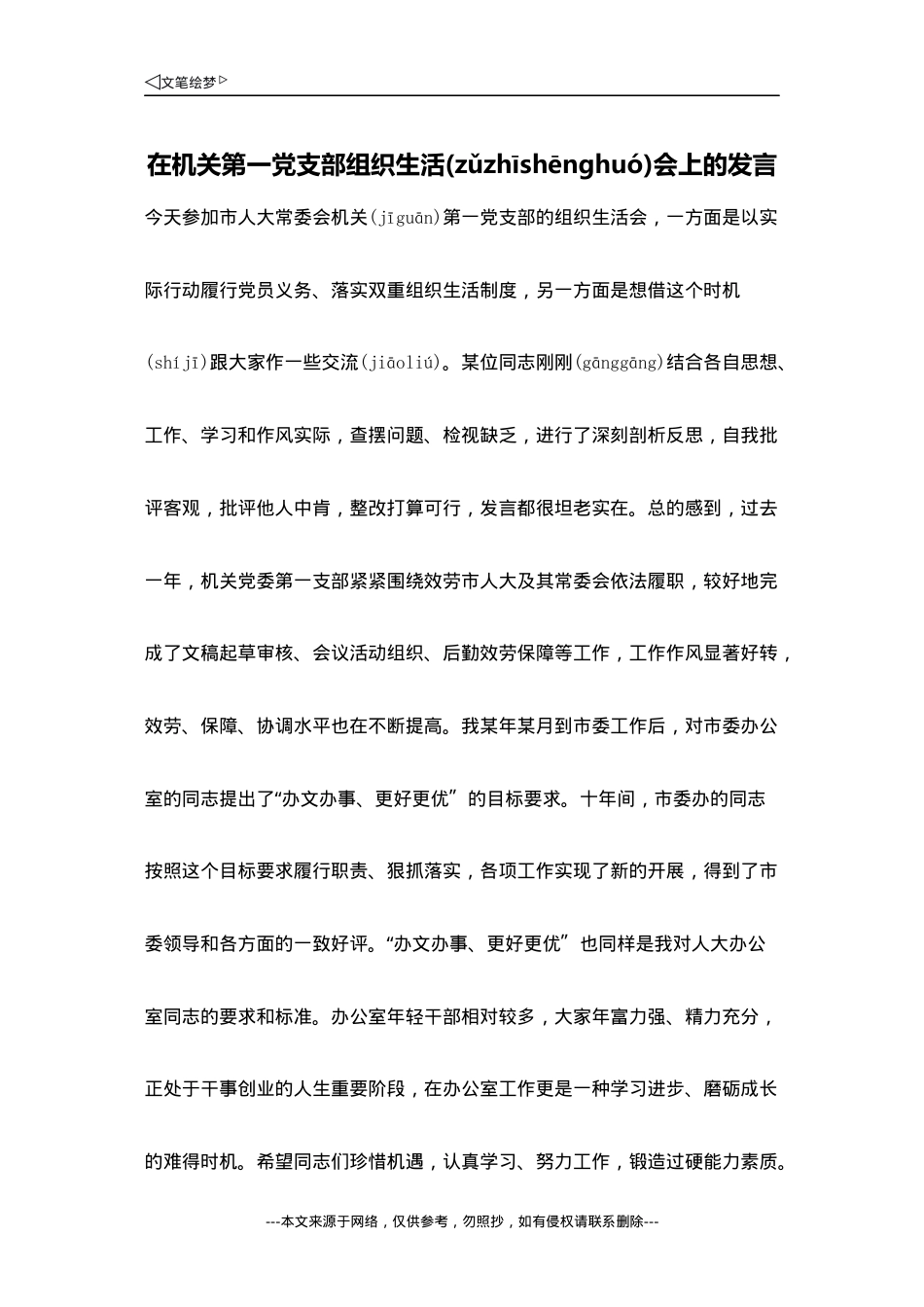 ◁文笔绘梦▷

在机关第一党支部组织生活(zǔzhīshēnghuó)会上的发言

今天参加市人大常委会机关(jīguān)第一党支部的组织生活会，一方面是以实际行动履行党员义务、落实双重组织生活制度，另一方面是想借这个时机(shíjī)跟大家作一些交流(jiāoliú)。某位同志刚刚(gānggāng)结合各自思想、工作、学习和作风实际，查摆问题、检视缺乏，进行了深刻剖析反思，自我批评客观，批评他人中肯，整改打算可行，发言都很坦老实在。总的感到，过去一年，机关党委第一支部紧紧围绕效劳市人大及其常委会依法履职，较好地完成了文稿起草审核、会议活动组织、后勤效劳保障等工作，工作作风显著好转，效劳、保障、协调水平也在不断提高。我某年某月到市委工作后，对市委办公室的同志提出了“办文办事、更好更优”的目标要求。十年间，市委办的同志按照这个目标要求履行职责、狠抓落实，各项工作实现了新的开展，得到了市委领导和各方面的一致好评。“办文办事、更好更优”也同样是我对人大办公室同志的要求和标准。办公室年轻干部相对较多，大家年富力强、精力充分，正处于干事创业的人生重要阶段，在办公室工作更是一种学习进步、磨砺成长的难得时机。希望同志们珍惜机遇，认真学习、努力工作，锻造过硬能力素质。

---本文来源于网络，仅供参考，勿照抄，如有侵权请联系删除---